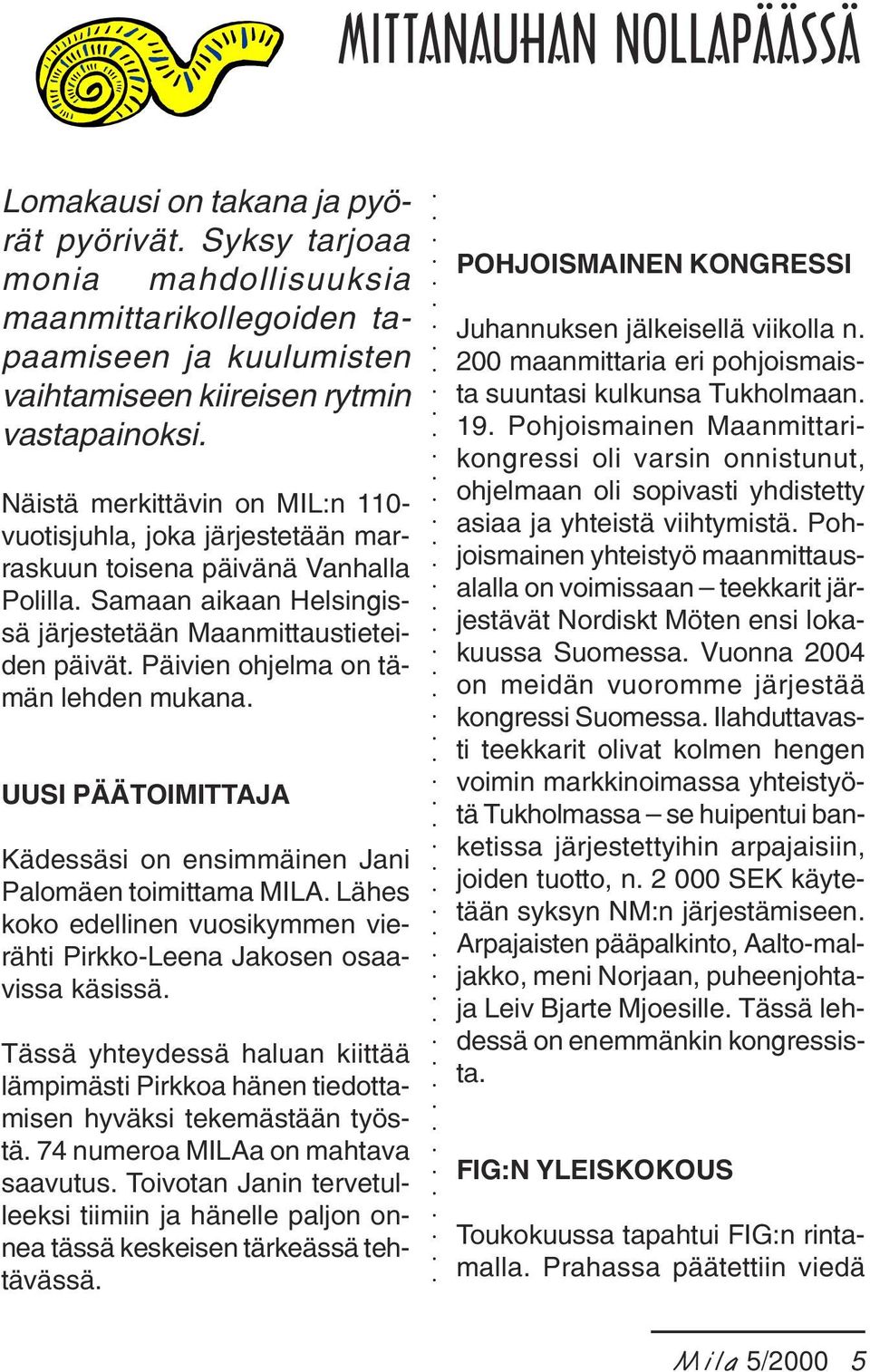 MITTANAUHAN NOLLAPÄÄSSÄ

Lomakausi on takana ja pyörät pyörivät. Syksy tarjoaa monia mahdollisuuksia maanmittarikollegoiden tapaamiseen ja kuulumisten vaihtamiseen kiireisen rytmin vastapainoksi.

Näistä merkittävin on MIL:n 110-vuotisjuhla, joka järjestetään marraskuun toisena päivänä Vanhalla Polilla. Samaan aikaan Helsingissä järjestetään Maanmittaustieteiden päivät. Päivien ohjelma on tämän lehden mukana.

UUSI PÄÄTOIMITTAJA

Kädessäsi on ensimmäinen Jani Palomäen toimittama MILA. Lähes koko edellinen vuosikymmen vierähti Pirkko-Leena Jakosen osaavissa käsissä.

Tässä yhteydessä haluan kiittää lämpimästi Pirkkoa hänen tiedottamisen hyväksi tekemästään työstä. 74 numeroa MILAa on mahtava saavutus. Toivotan Janin tervetulleeksi tiimiin ja hänelle paljon onnea tässä keskeisen tärkeässä tehtävässä.

POHJOISMAINEN KONGRESSI

Juhannuksen jälkeisellä viikolla n. 200 maanmittaria eri pohjoismaista suuntasi kulkunsa Tukholmaan. 19. Pohjoismainen Maanmittarikongressi oli varsin onnistunut, ohjelmaan oli sopivasti yhdistetty asiaa ja yhteistä viihtymistä. Pohjoismainen yhteistyö maanmittausalalla on voimissaan – teekkarit järjestävät Nordiskt Möten ensi lokakuussa Suomessa. Vuonna 2004 on meidän vuoromme järjestää kongressi Suomessa. Ilahduttavasti teekkarit olivat kolmen hengen voimin markkinoimassa yhteistyötä Tukholmassa – se huipentui banketissa järjestettyihin arpajaisiin, joiden tuotto, n. 2 000 SEK käytetään syksyn NM:n järjestämiseen. Arpajaisten pääpalkinto, Aalto-maljakko, meni Norjaan, puheenjohtaja Leiv Bjarte Mjoesille. Tässä lehdessä on enemmänkin kongressista.

FIG:N YLEISKOKOUS

Toukokuussa tapahtui FIG:n rintamalla. Prahassa päätettiin viedä

Mila 5/2000 5